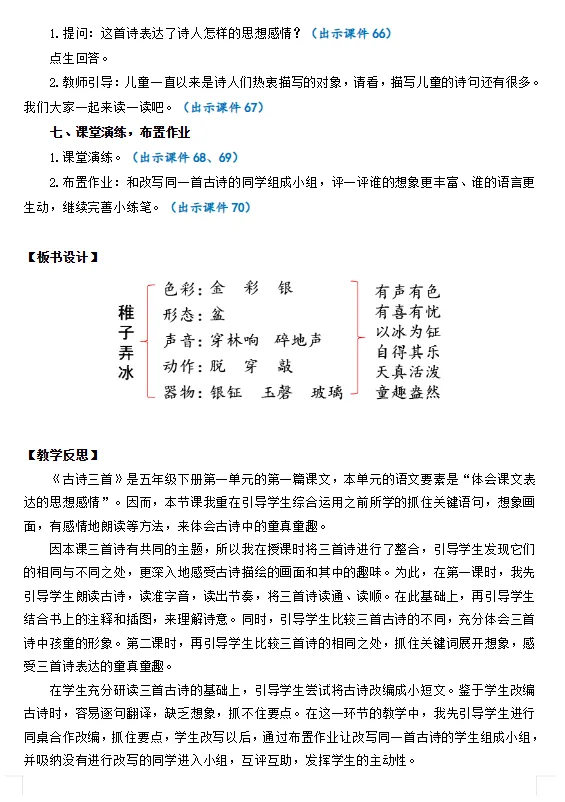 1. 提问：这首诗表达了诗人怎样的思想感情？（出示课件 66）

点生回答。

2. 教师引导：儿童一直以来是诗人们热衷描写的对象，请看，描写儿童的诗句还有很多。我们大家一起来读一读吧。（出示课件 67）

七、课堂演练，布置作业

1. 课堂演练。（出示课件 68、69）

2. 布置作业：和改写同一首古诗的同学组成小组，评一评谁的想象更丰富、谁的语言更生动，继续完善小练笔。（出示课件 70）

【板书设计】

稚子弄冰

色彩：金　彩　银
形态：盆
声音：穿林响　碎地声
动作：脱　穿　敲
器物：银钲　玉磬　玻璃

有声有色
有喜有忧
以冰为钲
自得其乐
天真活泼
童趣盎然

【教学反思】

《古诗三首》是五年级下册第一单元的第一篇课文，本单元的语文要素是“体会课文表达的思想感情”。因而，本节课我重在引导学生综合运用之前所学的抓住关键语句，想象画面，有感情地朗读等方法，来体会古诗中的童真童趣。

因本课三首诗有共同的主题，所以我在授课时将三首诗进行了整合，引导学生发现它们的相同与不同之处，更深入地感受古诗描绘的画面和其中的趣味。为此，在第一课时，我先引导学生朗读古诗，读准字音，读出节奏，将三首诗读通、读顺。在此基础上，再引导学生结合书上的注释和插图，来理解诗意。同时，引导学生比较三首古诗的不同，充分体会三首诗中孩童的形象。第二课时，再引导学生比较三首诗的相同之处，抓住关键词展开想象，感受三首诗表达的童真童趣。

在学生充分研读三首古诗的基础上，引导学生尝试将古诗改编成小短文。鉴于学生改编古诗时，容易逐句翻译，缺乏想象，抓不住要点。在这一环节的教学中，我先引导学生进行同桌合作改编，抓住要点，学生改写以后，通过布置作业让改写同一首古诗的学生组成小组，并吸纳没有进行改写的同学进入小组，互评互助，发挥学生的主动性。